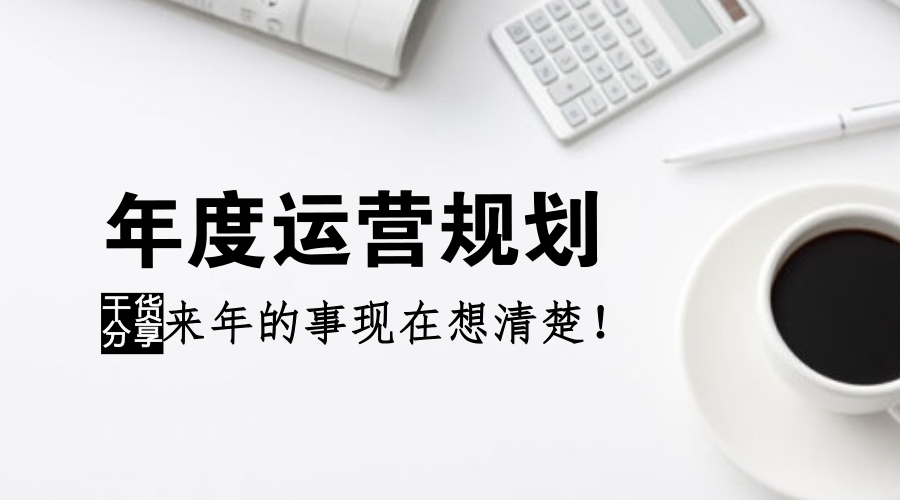 年度运营规划

干货分享 来年的事现在想清楚！